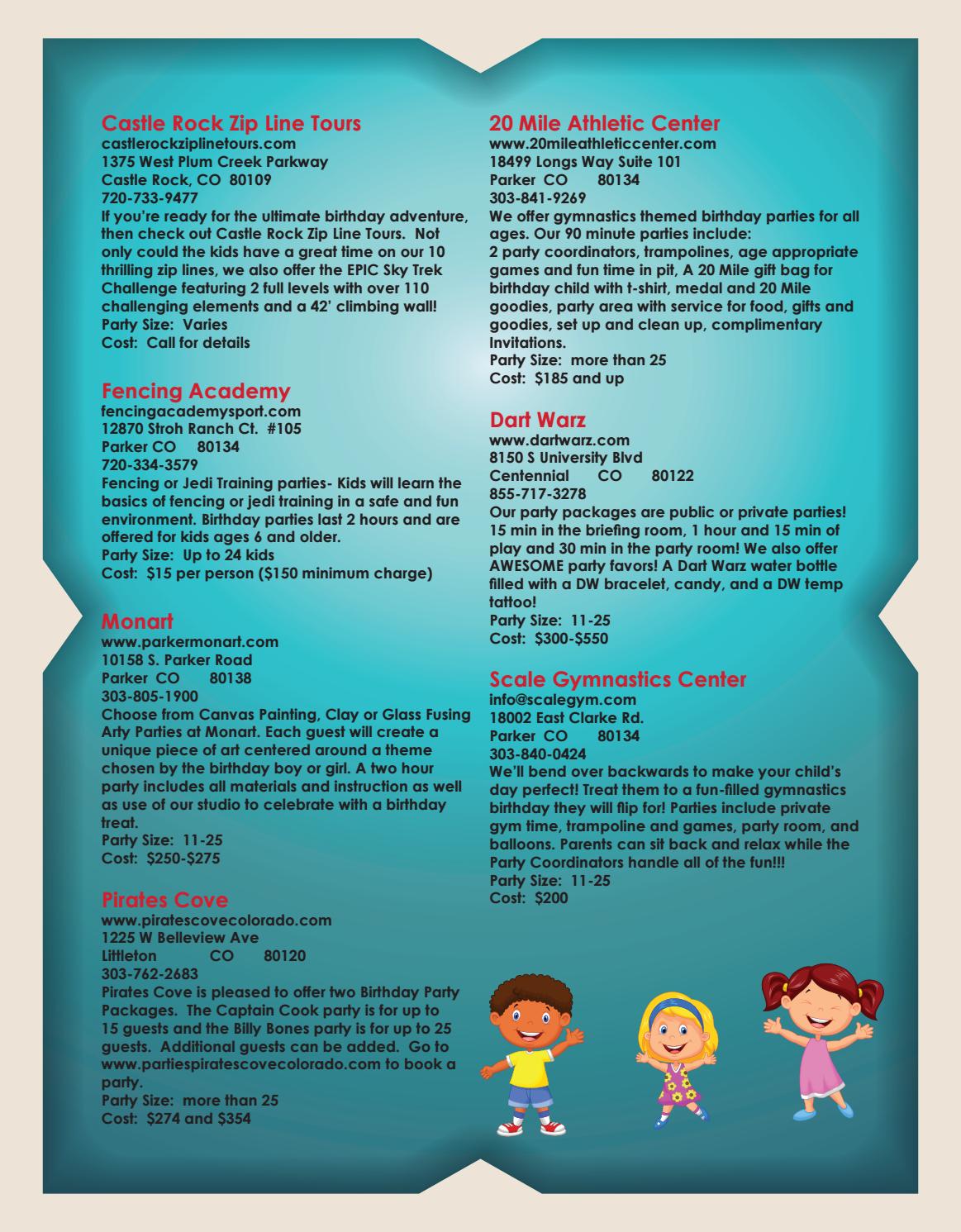 Castle Rock Zip Line Tours
castlerockziplinetours.com
1375 West Plum Creek Parkway
Castle Rock, CO 80109
720-733-9477
If you're ready for the ultimate birthday adventure, then check out Castle Rock Zip Line Tours. Not only could the kids have a great time on our 10 thrilling zip lines, we also offer the EPIC Sky Trek Challenge featuring 2 full levels with over 110 challenging elements and a 42' climbing wall!
Party Size: Varies
Cost: Call for details

Fencing Academy
fencingacademysport.com
12870 Stroh Ranch Ct. #105
Parker CO 80134
720-334-3579
Fencing or Jedi Training parties- Kids will learn the basics of fencing or jedi training in a safe and fun environment. Birthday parties last 2 hours and are offered for kids ages 6 and older.
Party Size: Up to 24 kids
Cost: $15 per person ($150 minimum charge)

Monart
www.parkermonart.com
10158 S. Parker Road
Parker CO 80138
303-805-1900
Choose from Canvas Painting, Clay or Glass Fusing Arty Parties at Monart. Each guest will create a unique piece of art centered around a theme chosen by the birthday boy or girl. A two hour party includes all materials and instruction as well as use of our studio to celebrate with a birthday treat.
Party Size: 11-25
Cost: $250-$275

Pirates Cove
www.piratescovecolorado.com
1225 W Belleview Ave
Littleton CO 80120
303-762-2683
Pirates Cove is pleased to offer two Birthday Party Packages. The Captain Cook party is for up to 15 guests and the Billy Bones party is for up to 25 guests. Additional guests can be added. Go to www.partiespiratescovecolorado.com to book a party.
Party Size: more than 25
Cost: $274 and $354

20 Mile Athletic Center
www.20mileathleticcenter.com
18499 Longs Way Suite 101
Parker CO 80134
303-841-9269
We offer gymnastics themed birthday parties for all ages. Our 90 minute parties include:
2 party coordinators, trampolines, age appropriate games and fun time in pit, A 20 Mile gift bag for birthday child with t-shirt, medal and 20 Mile goodies, party area with service for food, gifts and goodies, set up and clean up, complimentary Invitations.
Party Size: more than 25
Cost: $185 and up

Dart Warz
www.dartwarz.com
8150 S University Blvd
Centennial CO 80122
855-717-3278
Our party packages are public or private parties! 15 min in the briefing room, 1 hour and 15 min of play and 30 min in the party room! We also offer AWESOME party favors! A Dart Warz water bottle filled with a DW bracelet, candy, and a DW temp tattoo!
Party Size: 11-25
Cost: $300-$550

Scale Gymnastics Center
info@scalegym.com
18002 East Clarke Rd.
Parker CO 80134
303-840-0424
We'll bend over backwards to make your child's day perfect! Treat them to a fun-filled gymnastics birthday they will flip for! Parties include private gym time, trampoline and games, party room, and balloons. Parents can sit back and relax while the Party Coordinators handle all of the fun!!!
Party Size: 11-25
Cost: $200